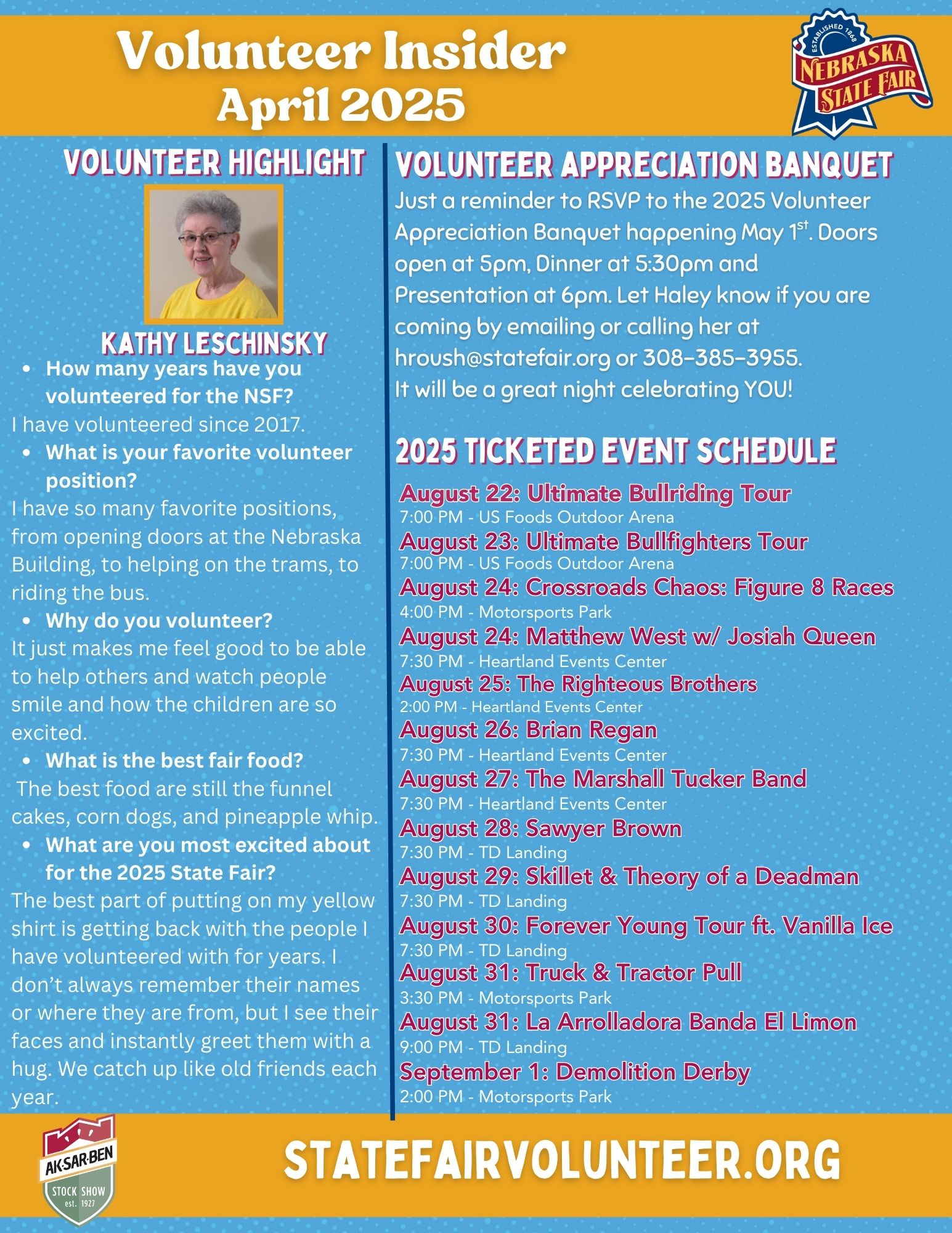 Volunteer Insider
April 2025

ESTABLISHED 1868
NEBRASKA STATE FAIR

VOLUNTEER HIGHLIGHT

KATHY LESCHINSKY

- How many years have you volunteered for the NSF?

I have volunteered since 2017.

- What is your favorite volunteer position?

I have so many favorite positions, from opening doors at the Nebraska Building, to helping on the trams, to riding the bus.

- Why do you volunteer?

It just makes me feel good to be able to help others and watch people smile and how the children are so excited.

- What is the best fair food?

The best food are still the funnel cakes, corn dogs, and pineapple whip.

- What are you most excited about for the 2025 State Fair?

The best part of putting on my yellow shirt is getting back with the people I have volunteered with for years. I don't always remember their names or where they are from, but I see their faces and instantly greet them with a hug. We catch up like old friends each year.

VOLUNTEER APPRECIATION BANQUET

Just a reminder to RSVP to the 2025 Volunteer Appreciation Banquet happening May 1$^{st}$. Doors open at 5pm, Dinner at 5:30pm and Presentation at 6pm. Let Haley know if you are coming by emailing or calling her at hroush@statefair.org or 308-385-3955.
It will be a great night celebrating YOU!

2025 TICKETED EVENT SCHEDULE

August 22: Ultimate Bullriding Tour
7:00 PM - US Foods Outdoor Arena
August 23: Ultimate Bullfighters Tour
7:00 PM - US Foods Outdoor Arena
August 24: Crossroads Chaos: Figure 8 Races
4:00 PM - Motorsports Park
August 24: Matthew West w/ Josiah Queen
7:30 PM - Heartland Events Center
August 25: The Righteous Brothers
2:00 PM - Heartland Events Center
August 26: Brian Regan
7:30 PM - Heartland Events Center
August 27: The Marshall Tucker Band
7:30 PM - Heartland Events Center
August 28: Sawyer Brown
7:30 PM - TD Landing
August 29: Skillet & Theory of a Deadman
7:30 PM - TD Landing
August 30: Forever Young Tour ft. Vanilla Ice
7:30 PM - TD Landing
August 31: Truck & Tractor Pull
3:30 PM - Motorsports Park
August 31: La Arrolladora Banda El Limon
9:00 PM - TD Landing
September 1: Demolition Derby
2:00 PM - Motorsports Park

AK-SAR-BEN
STOCK SHOW
est. 1927

STATEFAIRVOLUNTEER.ORG